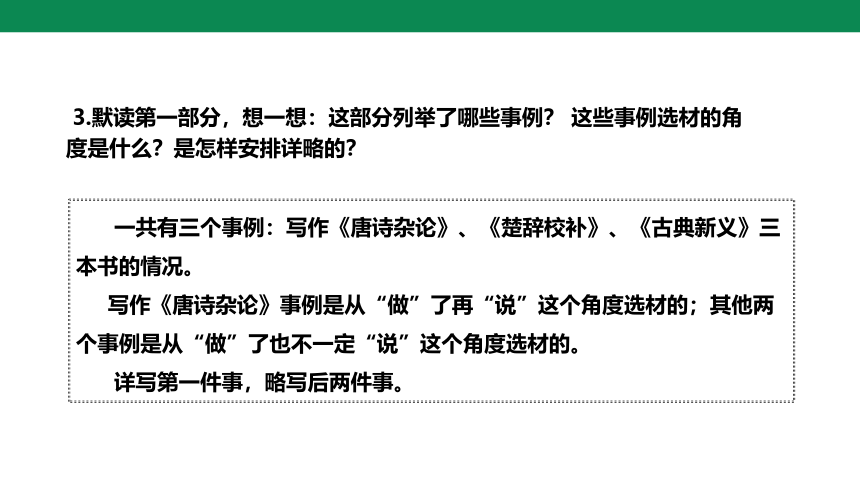 3.默读第一部分，想一想：这部分列举了哪些事例？ 这些事例选材的角度是什么？是怎样安排详略的？

一共有三个事例：写作《唐诗杂论》、《楚辞校补》、《古典新义》三本书的情况。

写作《唐诗杂论》事例是从“做”了再“说”这个角度选材的；其他两个事例是从“做”了也不一定“说”这个角度选材的。

详写第一件事，略写后两件事。